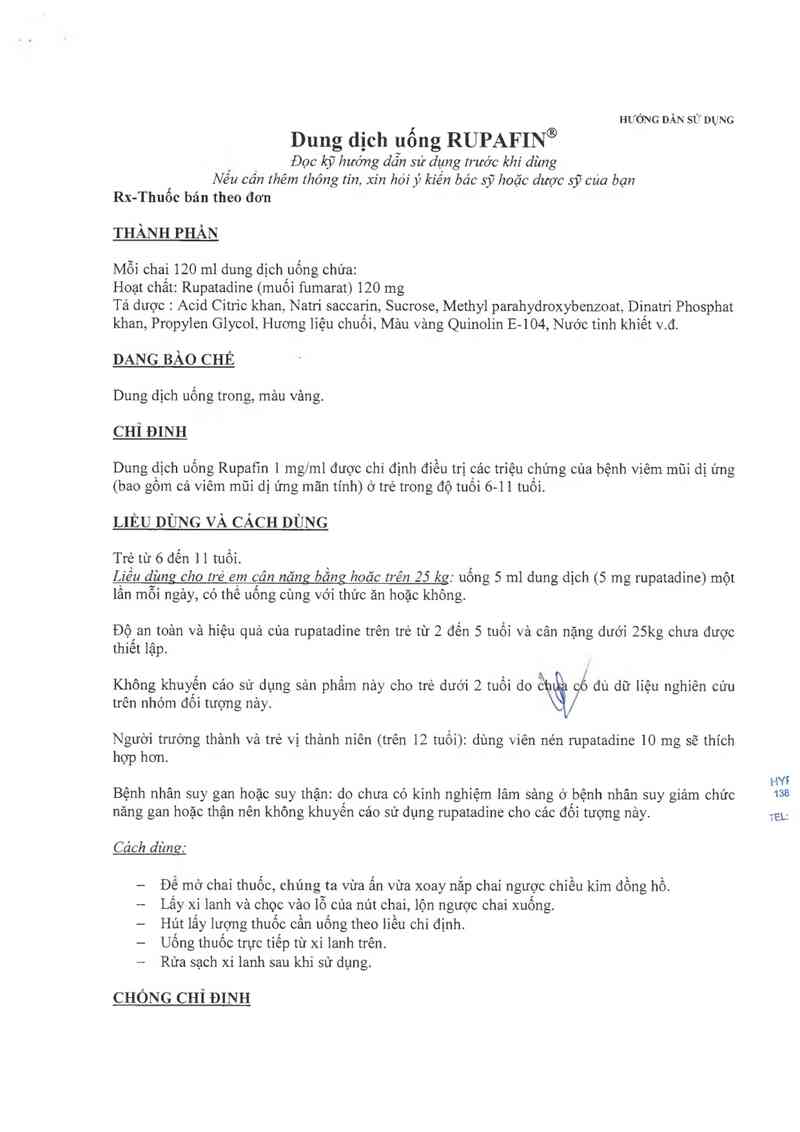 HƯỚNG DẪN SỬ DỤNG

Dung dịch uống RUPAFIN®

Đọc kỹ hướng dẫn sử dụng trước khi dùng
Nếu cần thêm thông tin, xin hỏi ý kiến bác sỹ hoặc dược sỹ của bạn

Rx-Thuốc bán theo đơn

THÀNH PHẦN

Mỗi chai 120 ml dung dịch uống chứa:
Hoạt chất: Rupatadine (muối fumarat) 120 mg
Tá dược : Acid Citric khan, Natri saccarin, Sucrose, Methyl parahydroxybenzoat, Dinatri Phosphat khan, Propylen Glycol, Hương liệu chuối, Màu vàng Quinolin E-104, Nước tinh khiết v.đ.

DẠNG BÀO CHẾ

Dung dịch uống trong, màu vàng.

CHỈ ĐỊNH

Dung dịch uống Rupafin 1 mg/ml được chỉ định điều trị các triệu chứng của bệnh viêm mũi dị ứng (bao gồm cả viêm mũi dị ứng mãn tính) ở trẻ trong độ tuổi 6-11 tuổi.

LIỀU DÙNG VÀ CÁCH DÙNG

Trẻ từ 6 đến 11 tuổi.
Liều dùng cho trẻ em cân nặng bằng hoặc trên 25 kg: uống 5 ml dung dịch (5 mg rupatadine) một lần mỗi ngày, có thể uống cùng với thức ăn hoặc không.

Độ an toàn và hiệu quả của rupatadine trên trẻ từ 2 đến 5 tuổi và cân nặng dưới 25kg chưa được thiết lập.

Không khuyến cáo sử dụng sản phẩm này cho trẻ dưới 2 tuổi do chưa có đủ dữ liệu nghiên cứu trên nhóm đối tượng này.

Người trưởng thành và trẻ vị thành niên (trên 12 tuổi): dùng viên nén rupatadine 10 mg sẽ thích hợp hơn.

Bệnh nhân suy gan hoặc suy thận: do chưa có kinh nghiệm lâm sàng ở bệnh nhân suy giảm chức năng gan hoặc thận nên không khuyến cáo sử dụng rupatadine cho các đối tượng này.

HYF
138
TEL:

Cách dùng:

– Để mở chai thuốc, chúng ta vừa ấn vừa xoay nắp chai ngược chiều kim đồng hồ.
– Lấy xi lanh và chọc vào lỗ của nút chai, lộn ngược chai xuống.
– Hút lấy lượng thuốc cần uống theo liều chỉ định.
– Uống thuốc trực tiếp từ xi lanh trên.
– Rửa sạch xi lanh sau khi sử dụng.

CHỐNG CHỈ ĐỊNH